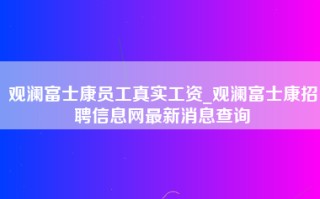 观澜富士康员工真实工资_观澜富士康招聘信息网最新消息查询